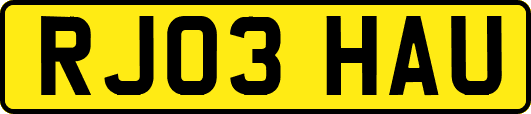 RJ03 HAU